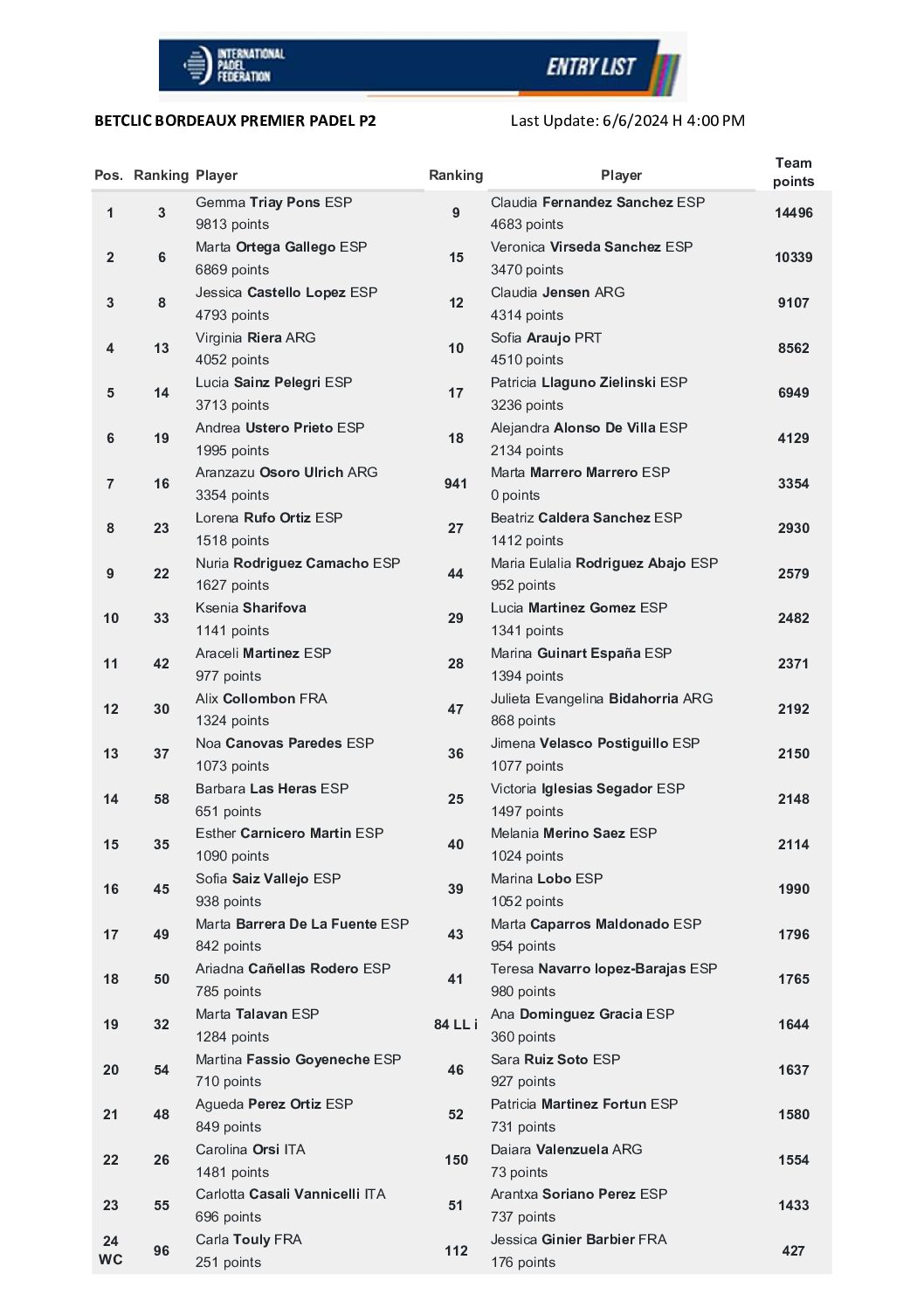 INTERNATIONAL PADEL FEDERATION
ENTRY LIST

BETCLIC BORDEAUX PREMIER PADEL P2

Last Update: 6/6/2024 H 4:00 PM

| Pos. | Ranking | Player | Ranking | Player | Team points |
|---|---|---|---|---|---|
| 1 | 3 | Gemma Triay Pons ESP 9813 points | 9 | Claudia Fernandez Sanchez ESP 4683 points | 14496 |
| 2 | 6 | Marta Ortega Gallego ESP 6869 points | 15 | Veronica Virseda Sanchez ESP 3470 points | 10339 |
| 3 | 8 | Jessica Castello Lopez ESP 4793 points | 12 | Claudia Jensen ARG 4314 points | 9107 |
| 4 | 13 | Virginia Riera ARG 4052 points | 10 | Sofia Araujo PRT 4510 points | 8562 |
| 5 | 14 | Lucia Sainz Pelegri ESP 3713 points | 17 | Patricia Llaguno Zielinski ESP 3236 points | 6949 |
| 6 | 19 | Andrea Ustero Prieto ESP 1995 points | 18 | Alejandra Alonso De Villa ESP 2134 points | 4129 |
| 7 | 16 | Aranzazu Osoro Ulrich ARG 3354 points | 941 | Marta Marrero Marrero ESP 0 points | 3354 |
| 8 | 23 | Lorena Rufo Ortiz ESP 1518 points | 27 | Beatriz Caldera Sanchez ESP 1412 points | 2930 |
| 9 | 22 | Nuria Rodriguez Camacho ESP 1627 points | 44 | Maria Eulalia Rodriguez Abajo ESP 952 points | 2579 |
| 10 | 33 | Ksenia Sharifova 1141 points | 29 | Lucia Martinez Gomez ESP 1341 points | 2482 |
| 11 | 42 | Araceli Martinez ESP 977 points | 28 | Marina Guinart España ESP 1394 points | 2371 |
| 12 | 30 | Alix Collombon FRA 1324 points | 47 | Julieta Evangelina Bidahorria ARG 868 points | 2192 |
| 13 | 37 | Noa Canovas Paredes ESP 1073 points | 36 | Jimena Velasco Postiguillo ESP 1077 points | 2150 |
| 14 | 58 | Barbara Las Heras ESP 651 points | 25 | Victoria Iglesias Segador ESP 1497 points | 2148 |
| 15 | 35 | Esther Carnicero Martin ESP 1090 points | 40 | Melania Merino Saez ESP 1024 points | 2114 |
| 16 | 45 | Sofia Saiz Vallejo ESP 938 points | 39 | Marina Lobo ESP 1052 points | 1990 |
| 17 | 49 | Marta Barrera De La Fuente ESP 842 points | 43 | Marta Caparros Maldonado ESP 954 points | 1796 |
| 18 | 50 | Ariadna Cañellas Rodero ESP 785 points | 41 | Teresa Navarro lopez-Barajas ESP 980 points | 1765 |
| 19 | 32 | Marta Talavan ESP 1284 points | 84 LL i | Ana Dominguez Gracia ESP 360 points | 1644 |
| 20 | 54 | Martina Fassio Goyeneche ESP 710 points | 46 | Sara Ruiz Soto ESP 927 points | 1637 |
| 21 | 48 | Agueda Perez Ortiz ESP 849 points | 52 | Patricia Martinez Fortun ESP 731 points | 1580 |
| 22 | 26 | Carolina Orsi ITA 1481 points | 150 | Daiara Valenzuela ARG 73 points | 1554 |
| 23 | 55 | Carlotta Casali Vannicelli ITA 696 points | 51 | Arantxa Soriano Perez ESP 737 points | 1433 |
| 24 WC | 96 | Carla Touly FRA 251 points | 112 | Jessica Ginier Barbier FRA 176 points | 427 |